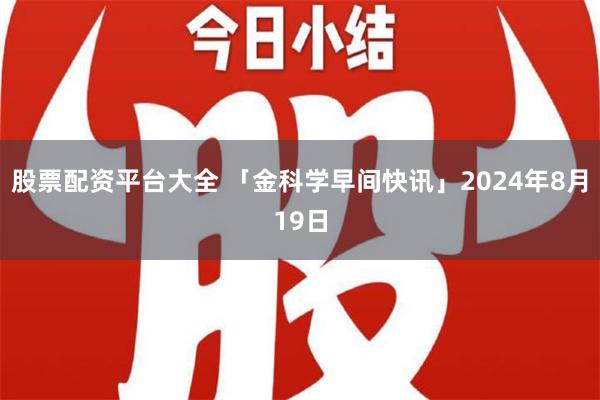 今日小结

股

股票配资平台大全 「金科学早间快讯」2024年8月19日